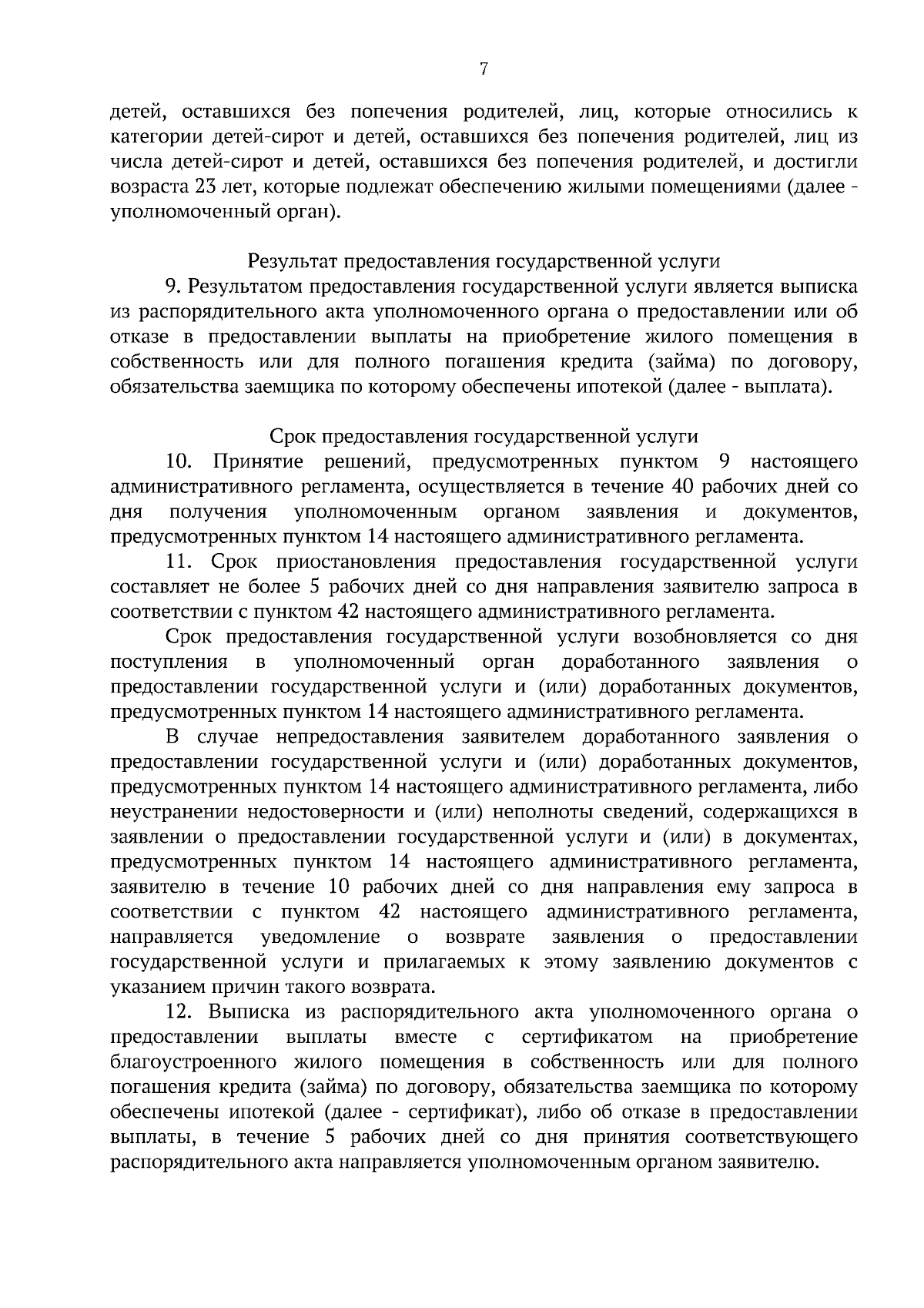 7

детей, оставшихся без попечения родителей, лиц, которые относились к категории детей-сирот и детей, оставшихся без попечения родителей, лиц из числа детей-сирот и детей, оставшихся без попечения родителей, и достигли возраста 23 лет, которые подлежат обеспечению жилыми помещениями (далее - уполномоченный орган).

Результат предоставления государственной услуги
9. Результатом предоставления государственной услуги является выписка из распорядительного акта уполномоченного органа о предоставлении или об отказе в предоставлении выплаты на приобретение жилого помещения в собственность или для полного погашения кредита (займа) по договору, обязательства заемщика по которому обеспечены ипотекой (далее - выплата).

Срок предоставления государственной услуги
10. Принятие решений, предусмотренных пунктом 9 настоящего административного регламента, осуществляется в течение 40 рабочих дней со дня получения уполномоченным органом заявления и документов, предусмотренных пунктом 14 настоящего административного регламента.

11. Срок приостановления предоставления государственной услуги составляет не более 5 рабочих дней со дня направления заявителю запроса в соответствии с пунктом 42 настоящего административного регламента.

Срок предоставления государственной услуги возобновляется со дня поступления в уполномоченный орган доработанного заявления о предоставлении государственной услуги и (или) доработанных документов, предусмотренных пунктом 14 настоящего административного регламента.

В случае непредоставления заявителем доработанного заявления о предоставлении государственной услуги и (или) доработанных документов, предусмотренных пунктом 14 настоящего административного регламента, либо неустранении недостоверности и (или) неполноты сведений, содержащихся в заявлении о предоставлении государственной услуги и (или) в документах, предусмотренных пунктом 14 настоящего административного регламента, заявителю в течение 10 рабочих дней со дня направления ему запроса в соответствии с пунктом 42 настоящего административного регламента, направляется уведомление о возврате заявления о предоставлении государственной услуги и прилагаемых к этому заявлению документов с указанием причин такого возврата.

12. Выписка из распорядительного акта уполномоченного органа о предоставлении выплаты вместе с сертификатом на приобретение благоустроенного жилого помещения в собственность или для полного погашения кредита (займа) по договору, обязательства заемщика по которому обеспечены ипотекой (далее - сертификат), либо об отказе в предоставлении выплаты, в течение 5 рабочих дней со дня принятия соответствующего распорядительного акта направляется уполномоченным органом заявителю.